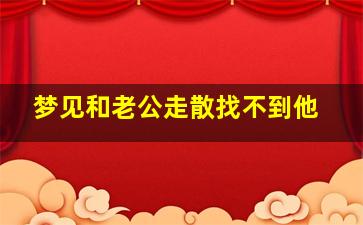 梦见和老公走散找不到他